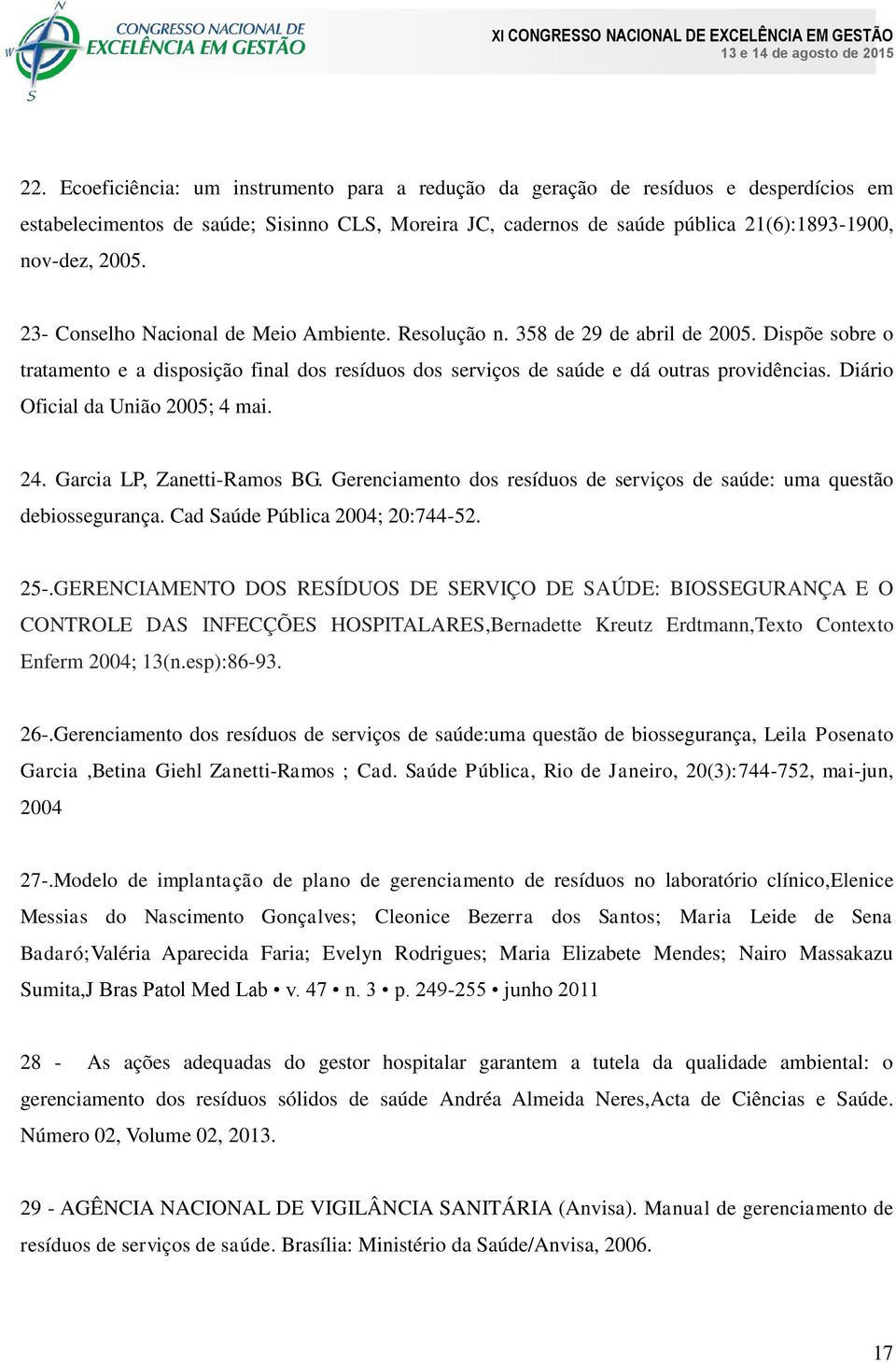 N
W
S
CONGRESSO NACIONAL DE
EXCELÊNCIA EM GESTÃO

XI CONGRESSO NACIONAL DE EXCELÊNCIA EM GESTÃO
13 e 14 de agosto de 2015

22. Ecoeficiência: um instrumento para a redução da geração de resíduos e desperdícios em estabelecimentos de saúde; Sisinno CLS, Moreira JC, cadernos de saúde pública 21(6):1893-1900, nov-dez, 2005.

23- Conselho Nacional de Meio Ambiente. Resolução n. 358 de 29 de abril de 2005. Dispõe sobre o tratamento e a disposição final dos resíduos dos serviços de saúde e dá outras providências. Diário Oficial da União 2005; 4 mai.

24. Garcia LP, Zanetti-Ramos BG. Gerenciamento dos resíduos de serviços de saúde: uma questão debiossegurança. Cad Saúde Pública 2004; 20:744-52.

25-.GERENCIAMENTO DOS RESÍDUOS DE SERVIÇO DE SAÚDE: BIOSSEGURANÇA E O CONTROLE DAS INFECÇÕES HOSPITALARES,Bernadette Kreutz Erdtmann,Texto Contexto Enferm 2004; 13(n.esp):86-93.

26-.Gerenciamento dos resíduos de serviços de saúde:uma questão de biossegurança, Leila Posenato Garcia ,Betina Giehl Zanetti-Ramos ; Cad. Saúde Pública, Rio de Janeiro, 20(3):744-752, mai-jun, 2004

27-.Modelo de implantação de plano de gerenciamento de resíduos no laboratório clínico,Elenice Messias do Nascimento Gonçalves; Cleonice Bezerra dos Santos; Maria Leide de Sena Badaró;Valéria Aparecida Faria; Evelyn Rodrigues; Maria Elizabete Mendes; Nairo Massakazu Sumita,J Bras Patol Med Lab • v. 47 • n. 3 • p. 249-255 • junho 2011

28 - As ações adequadas do gestor hospitalar garantem a tutela da qualidade ambiental: o gerenciamento dos resíduos sólidos de saúde Andréa Almeida Neres,Acta de Ciências e Saúde. Número 02, Volume 02, 2013.

29 - AGÊNCIA NACIONAL DE VIGILÂNCIA SANITÁRIA (Anvisa). Manual de gerenciamento de resíduos de serviços de saúde. Brasília: Ministério da Saúde/Anvisa, 2006.

17